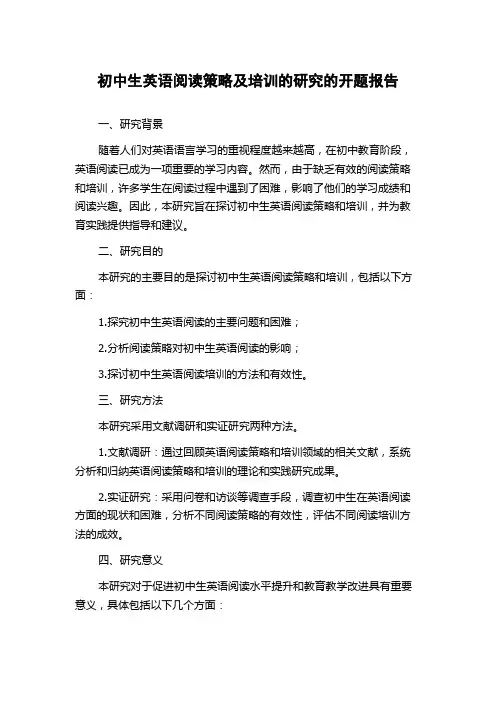 初中生英语阅读策略及培训的研究的开题报告

一、研究背景

随着人们对英语语言学习的重视程度越来越高，在初中教育阶段，英语阅读已成为一项重要的学习内容。然而，由于缺乏有效的阅读策略和培训，许多学生在阅读过程中遇到了困难，影响了他们的学习成绩和阅读兴趣。因此，本研究旨在探讨初中生英语阅读策略和培训，并为教育实践提供指导和建议。

二、研究目的

本研究的主要目的是探讨初中生英语阅读策略和培训，包括以下方面：

1.探究初中生英语阅读的主要问题和困难；

2.分析阅读策略对初中生英语阅读的影响；

3.探讨初中生英语阅读培训的方法和有效性。

三、研究方法

本研究采用文献调研和实证研究两种方法。

1.文献调研：通过回顾英语阅读策略和培训领域的相关文献，系统分析和归纳英语阅读策略和培训的理论和实践研究成果。

2.实证研究：采用问卷和访谈等调查手段，调查初中生在英语阅读方面的现状和困难，分析不同阅读策略的有效性，评估不同阅读培训方法的成效。

四、研究意义

本研究对于促进初中生英语阅读水平提升和教育教学改进具有重要意义，具体包括以下几个方面：